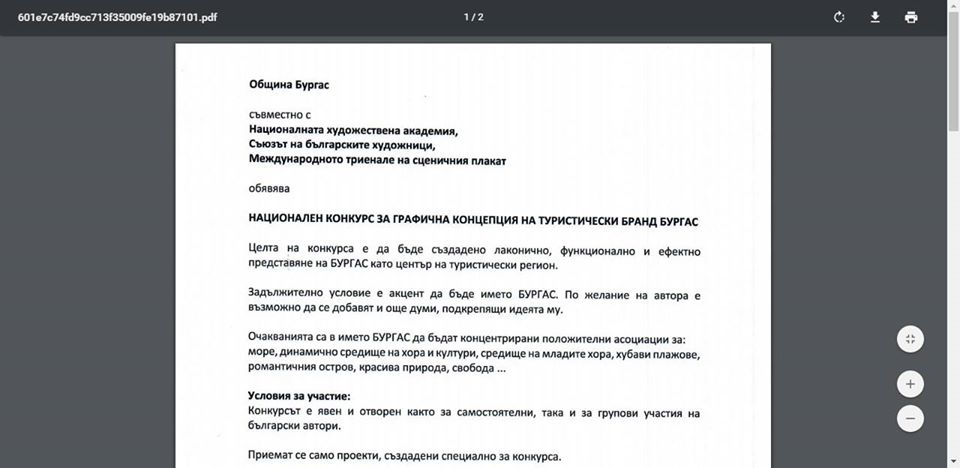 601e7c74fd9cc713f35009fe19b87101.pdf

1 / 2

Община Бургас

съвместно с
Националната художествена академия,
Съюзът на българските художници,
Международното триенале на сценичния плакат

обявява

НАЦИОНАЛЕН КОНКУРС ЗА ГРАФИЧНА КОНЦЕПЦИЯ НА ТУРИСТИЧЕСКИ БРАНД БУРГАС

Целта на конкурса е да бъде създадено лаконично, функционално и ефектно представяне на БУРГАС като център на туристически регион.

Задължително условие е акцент да бъде името БУРГАС. По желание на автора е възможно да се добавят и още думи, подкрепящи идеята му.

Очакванията са в името БУРГАС да бъдат концентрирани положителни асоциации за: море, динамично средище на хора и култури, средище на младите хора, хубави плажове, романтичния остров, красива природа, свобода ...

Условия за участие:
Конкурсът е явен и отворен както за самостоятелни, така и за групови участия на български автори.

Приемат се само проекти, създадени специално за конкурса.